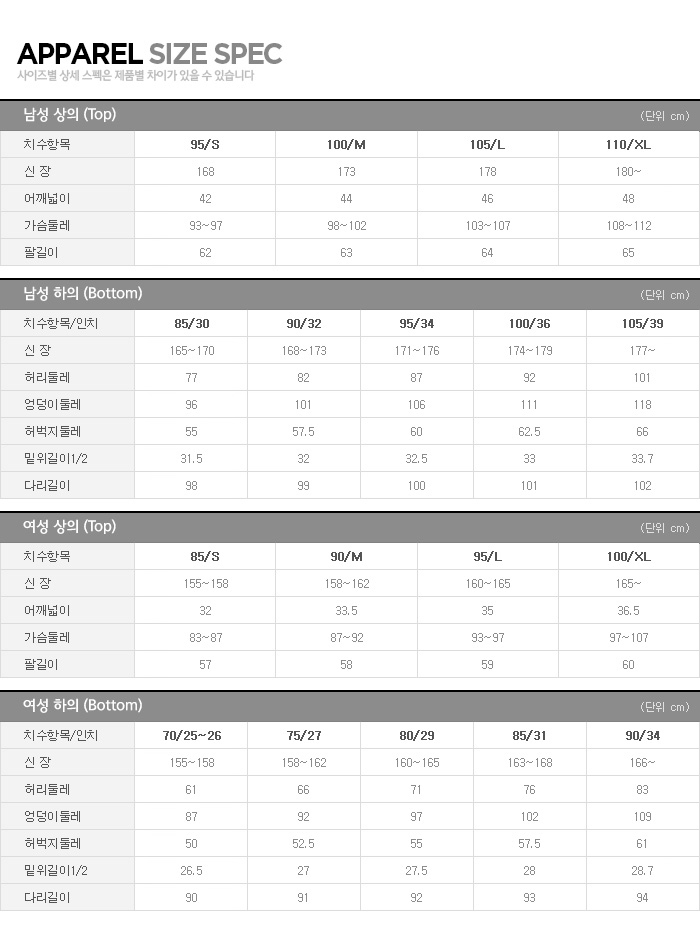 APPAREL SIZE SPEC
사이즈별 상세 스펙은 제품별 차이가 있을 수 있습니다

남성 상의 (Top)
(단위 cm)

| 치수항목 | 95/S | 100/M | 105/L | 110/XL |
|---|---|---|---|---|
| 신 장 | 168 | 173 | 178 | 180~ |
| 어깨넓이 | 42 | 44 | 46 | 48 |
| 가슴둘레 | 93~97 | 98~102 | 103~107 | 108~112 |
| 팔길이 | 62 | 63 | 64 | 65 |

남성 하의 (Bottom)
(단위 cm)

| 치수항목/인치 | 85/30 | 90/32 | 95/34 | 100/36 | 105/39 |
|---|---|---|---|---|---|
| 신 장 | 165~170 | 168~173 | 171~176 | 174~179 | 177~ |
| 허리둘레 | 77 | 82 | 87 | 92 | 101 |
| 엉덩이둘레 | 96 | 101 | 106 | 111 | 118 |
| 허벅지둘레 | 55 | 57.5 | 60 | 62.5 | 66 |
| 밑위길이1/2 | 31.5 | 32 | 32.5 | 33 | 33.7 |
| 다리길이 | 98 | 99 | 100 | 101 | 102 |

여성 상의 (Top)
(단위 cm)

| 치수항목 | 85/S | 90/M | 95/L | 100/XL |
|---|---|---|---|---|
| 신 장 | 155~158 | 158~162 | 160~165 | 165~ |
| 어깨넓이 | 32 | 33.5 | 35 | 36.5 |
| 가슴둘레 | 83~87 | 87~92 | 93~97 | 97~107 |
| 팔길이 | 57 | 58 | 59 | 60 |

여성 하의 (Bottom)
(단위 cm)

| 치수항목/인치 | 70/25~26 | 75/27 | 80/29 | 85/31 | 90/34 |
|---|---|---|---|---|---|
| 신 장 | 155~158 | 158~162 | 160~165 | 163~168 | 166~ |
| 허리둘레 | 61 | 66 | 71 | 76 | 83 |
| 엉덩이둘레 | 87 | 92 | 97 | 102 | 109 |
| 허벅지둘레 | 50 | 52.5 | 55 | 57.5 | 61 |
| 밑위길이1/2 | 26.5 | 27 | 27.5 | 28 | 28.7 |
| 다리길이 | 90 | 91 | 92 | 93 | 94 |